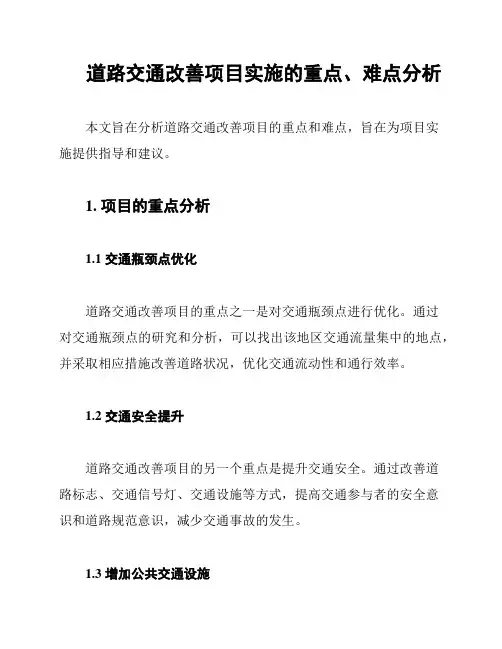 道路交通改善项目实施的重点、难点分析

本文旨在分析道路交通改善项目的重点和难点，旨在为项目实施提供指导和建议。

1. 项目的重点分析

1.1 交通瓶颈点优化

道路交通改善项目的重点之一是对交通瓶颈点进行优化。通过对交通瓶颈点的研究和分析，可以找出该地区交通流量集中的地点，并采取相应措施改善道路状况，优化交通流动性和通行效率。

1.2 交通安全提升

道路交通改善项目的另一个重点是提升交通安全。通过改善道路标志、交通信号灯、交通设施等方式，提高交通参与者的安全意识和道路规范意识，减少交通事故的发生。

1.3 增加公共交通设施